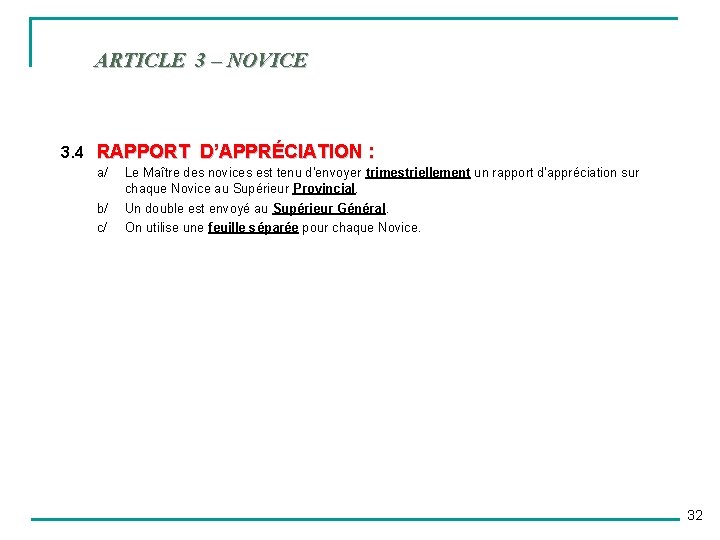 ARTICLE 3 – NOVICE

3.4 RAPPORT D'APPRÉCIATION :

a/ Le Maître des novices est tenu d'envoyer trimestriellement un rapport d'appréciation sur chaque Novice au Supérieur Provincial.

b/ Un double est envoyé au Supérieur Général.

c/ On utilise une feuille séparée pour chaque Novice.

32